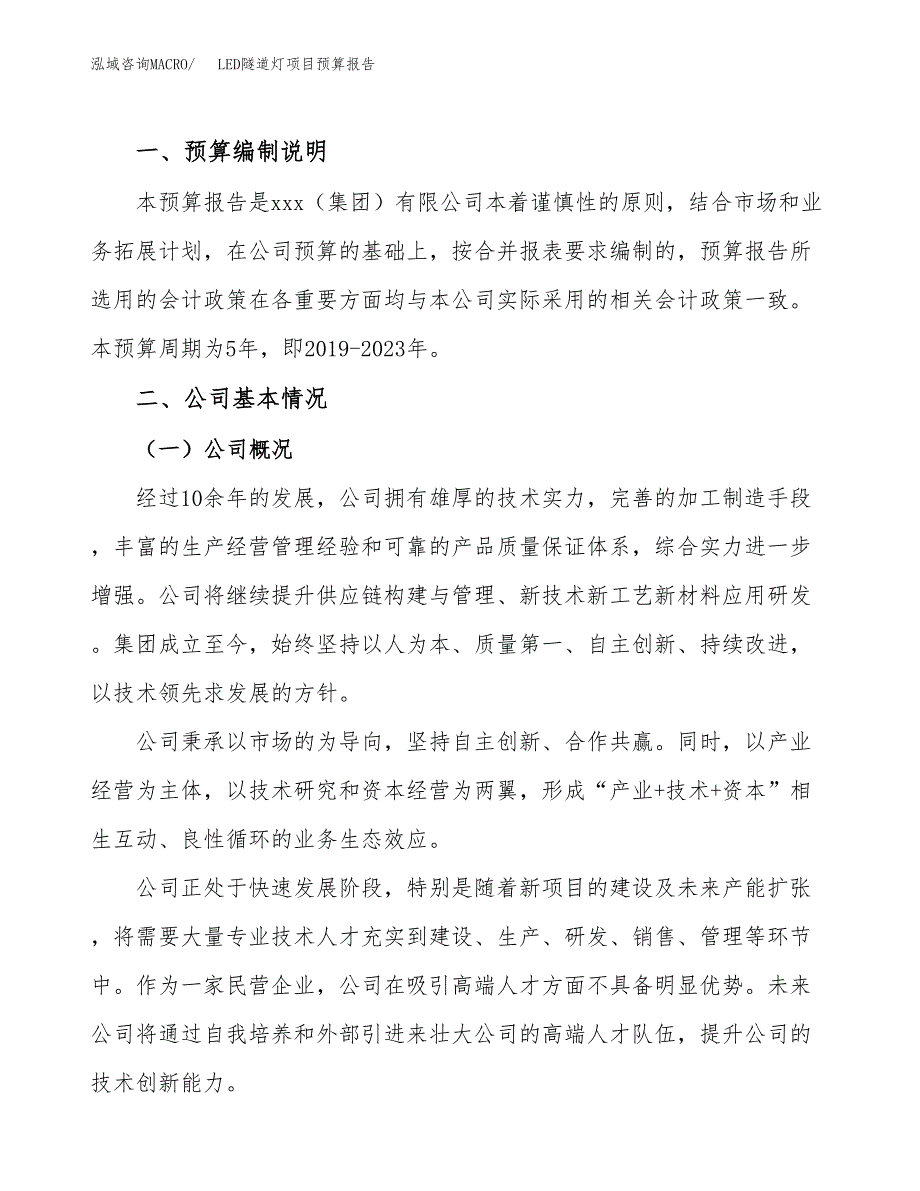 泓域咨询MACRO/　LED隧道灯项目预算报告

一、预算编制说明

本预算报告是xxx（集团）有限公司本着谨慎性的原则，结合市场和业务拓展计划，在公司预算的基础上，按合并报表要求编制的，预算报告所选用的会计政策在各重要方面均与本公司实际采用的相关会计政策一致。本预算周期为5年，即2019-2023年。

二、公司基本情况

（一）公司概况

经过10余年的发展，公司拥有雄厚的技术实力，完善的加工制造手段，丰富的生产经营管理经验和可靠的产品质量保证体系，综合实力进一步增强。公司将继续提升供应链构建与管理、新技术新工艺新材料应用研发。集团成立至今，始终坚持以人为本、质量第一、自主创新、持续改进，以技术领先求发展的方针。

公司秉承以市场的为导向，坚持自主创新、合作共赢。同时，以产业经营为主体，以技术研究和资本经营为两翼，形成“产业+技术+资本”相生互动、良性循环的业务生态效应。

公司正处于快速发展阶段，特别是随着新项目的建设及未来产能扩张，将需要大量专业技术人才充实到建设、生产、研发、销售、管理等环节中。作为一家民营企业，公司在吸引高端人才方面不具备明显优势。未来公司将通过自我培养和外部引进来壮大公司的高端人才队伍，提升公司的技术创新能力。